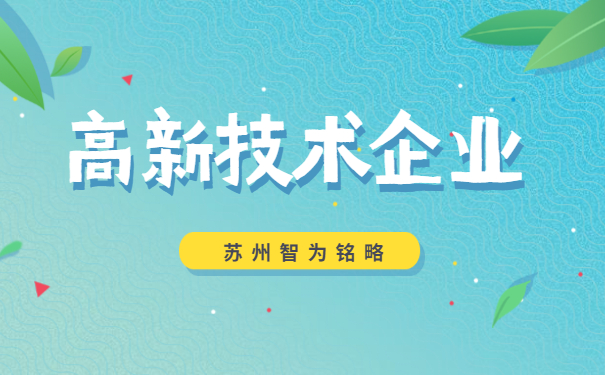 高新技术企业

苏州智为铭略